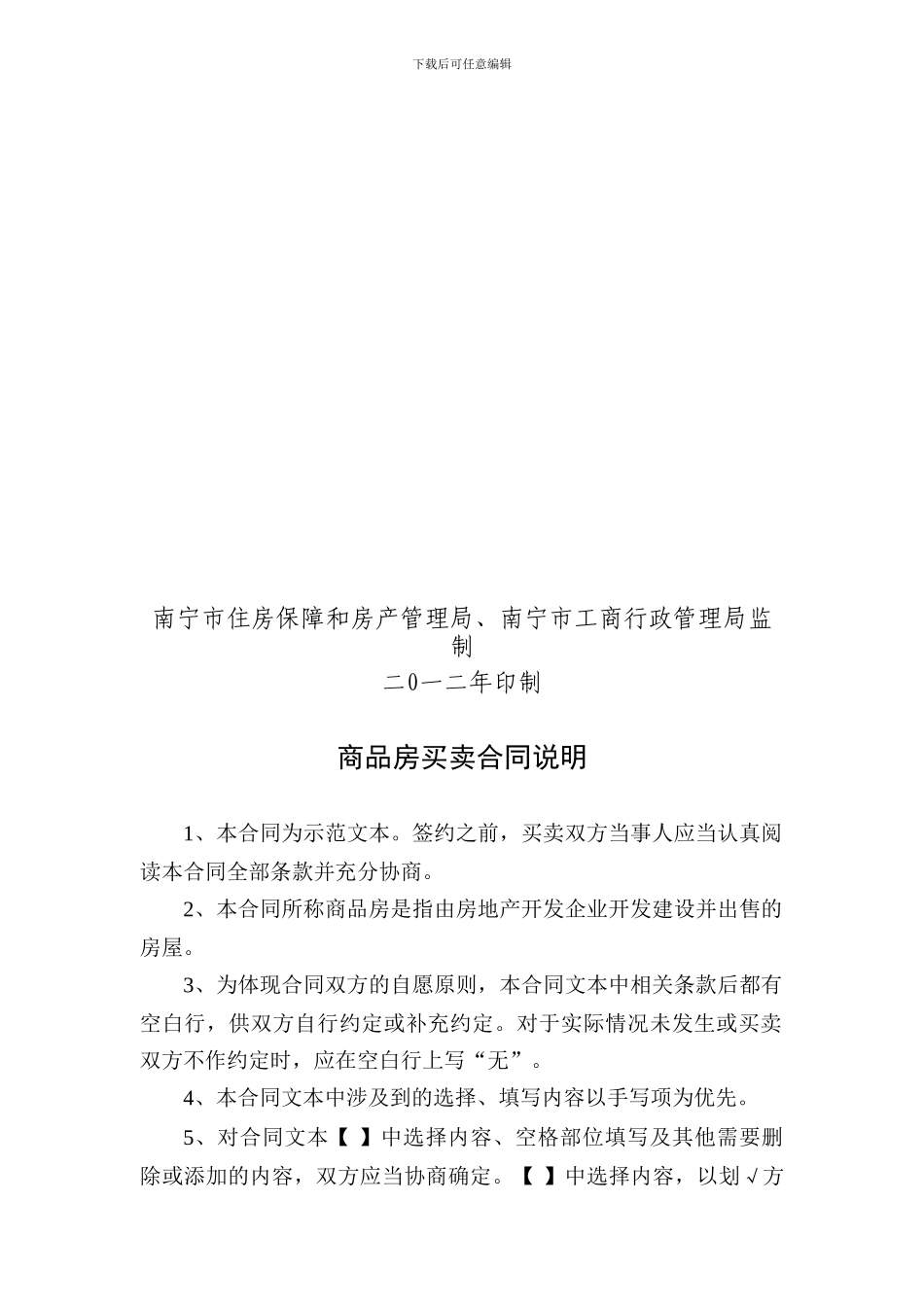 下载后可任意编辑

南宁市住房保障和房产管理局、南宁市工商行政管理局监制
二0一二年印制

商品房买卖合同说明

1、本合同为示范文本。签约之前，买卖双方当事人应当认真阅读本合同全部条款并充分协商。

2、本合同所称商品房是指由房地产开发企业开发建设并出售的房屋。

3、为体现合同双方的自愿原则，本合同文本中相关条款后都有空白行，供双方自行约定或补充约定。对于实际情况未发生或买卖双方不作约定时，应在空白行上写“无”。

4、本合同文本中涉及到的选择、填写内容以手写项为优先。

5、对合同文本【 】中选择内容、空格部位填写及其他需要删除或添加的内容，双方应当协商确定。【 】中选择内容，以划√方